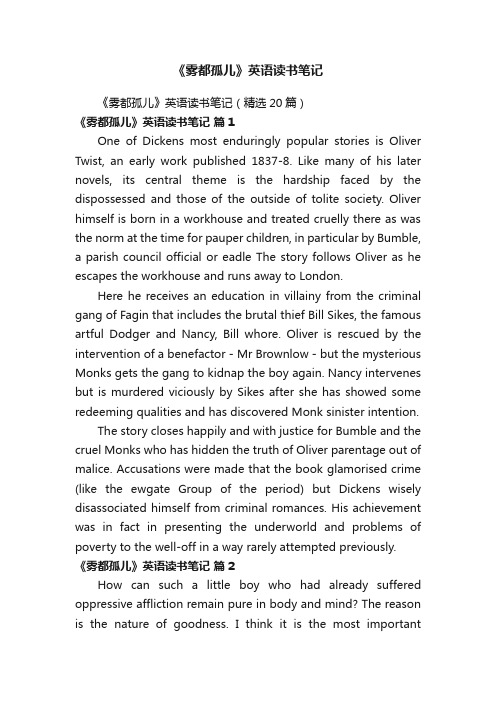 《雾都孤儿》英语读书笔记

《雾都孤儿》英语读书笔记（精选 20 篇）

《雾都孤儿》英语读书笔记 篇 1

One of Dickens most enduringly popular stories is Oliver Twist, an early work published 1837-8. Like many of his later novels, its central theme is the hardship faced by the dispossessed and those of the outside of tolite society. Oliver himself is born in a workhouse and treated cruelly there as was the norm at the time for pauper children, in particular by Bumble, a parish council official or eadle The story follows Oliver as he escapes the workhouse and runs away to London.

Here he receives an education in villainy from the criminal gang of Fagin that includes the brutal thief Bill Sikes, the famous artful Dodger and Nancy, Bill whore. Oliver is rescued by the intervention of a benefactor - Mr Brownlow - but the mysterious Monks gets the gang to kidnap the boy again. Nancy intervenes but is murdered viciously by Sikes after she has showed some redeeming qualities and has discovered Monk sinister intention.

The story closes happily and with justice for Bumble and the cruel Monks who has hidden the truth of Oliver parentage out of malice. Accusations were made that the book glamorised crime (like the ewgate Group of the period) but Dickens wisely disassociated himself from criminal romances. His achievement was in fact in presenting the underworld and problems of poverty to the well-off in a way rarely attempted previously.

《雾都孤儿》英语读书笔记 篇 2

How can such a little boy who had already suffered oppressive affliction remain pure in body and mind? The reason is the nature of goodness. I think it is the most important